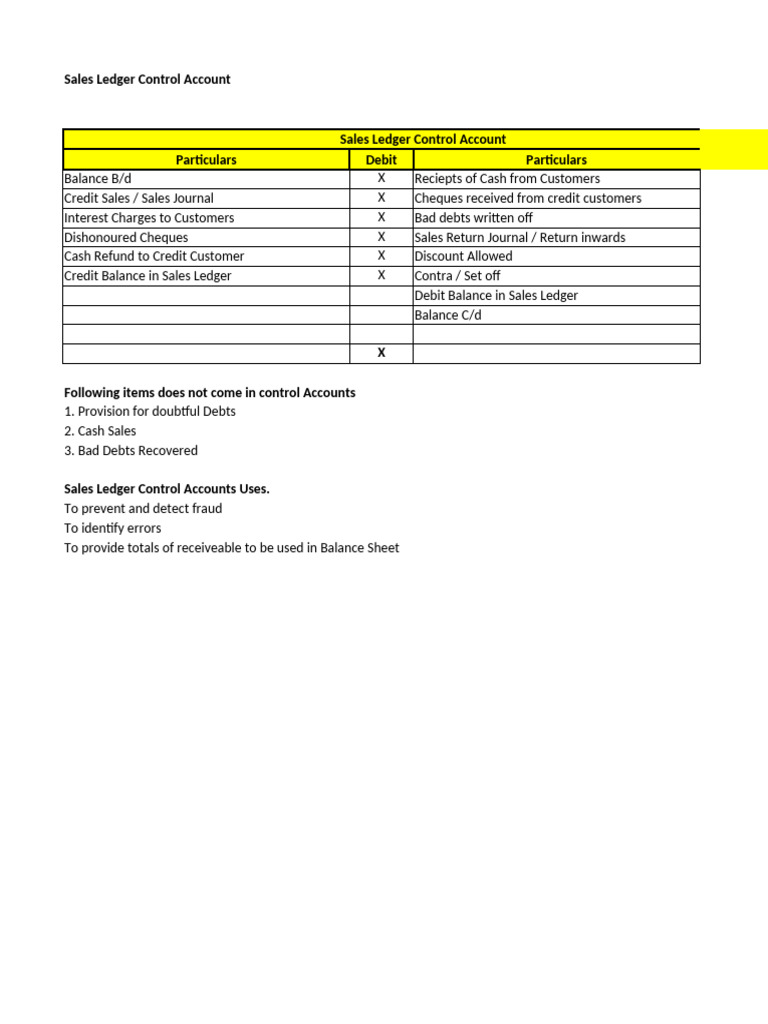 Sales Ledger Control Account

| Sales Ledger Control Account | | |
|---|---|---|
| Particulars | Debit | Particulars |
| Balance B/d | X | Reciepts of Cash from Customers |
| Credit Sales / Sales Journal | X | Cheques received from credit customers |
| Interest Charges to Customers | X | Bad debts written off |
| Dishonoured Cheques | X | Sales Return Journal / Return inwards |
| Cash Refund to Credit Customer | X | Discount Allowed |
| Credit Balance in Sales Ledger | X | Contra / Set off |
| | | Debit Balance in Sales Ledger |
| | | Balance C/d |
| | | |
| | X | |

Following items does not come in control Accounts
1. Provision for doubtful Debts
2. Cash Sales
3. Bad Debts Recovered

Sales Ledger Control Accounts Uses.
To prevent and detect fraud
To identify errors
To provide totals of receiveable to be used in Balance Sheet